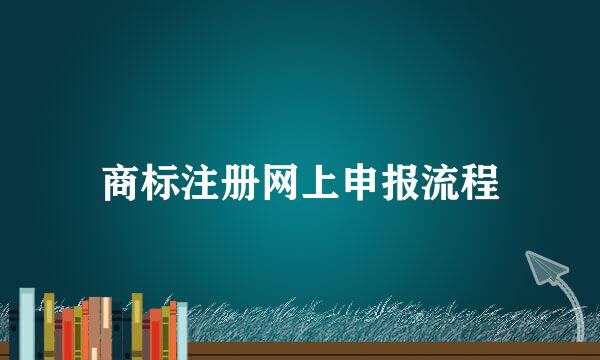 商标注册网上申报流程